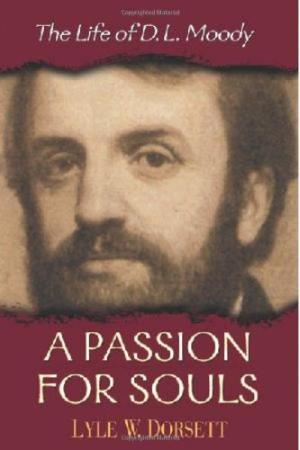 The Life of D. L. Moody

A PASSION FOR SOULS

LYLE W. DORSETT